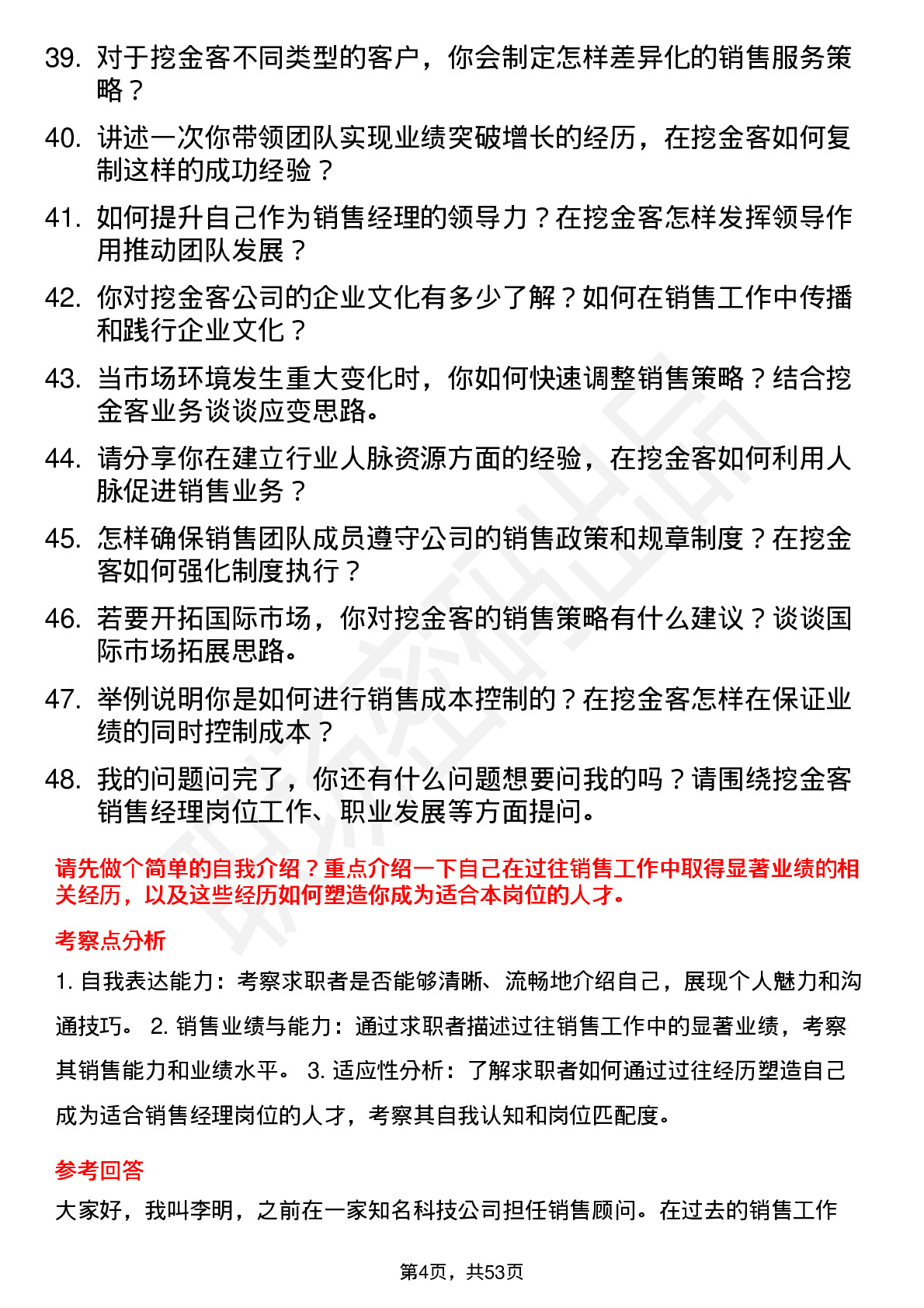 39. 对于挖金客不同类型的客户，你会制定怎样差异化的销售服务策略？

40. 讲述一次你带领团队实现业绩突破增长的经历，在挖金客如何复制这样的成功经验？

41. 如何提升自己作为销售经理的领导力？在挖金客怎样发挥领导作用推动团队发展？

42. 你对挖金客公司的企业文化有多少了解？如何在销售工作中传播和践行企业文化？

43. 当市场环境发生重大变化时，你如何快速调整销售策略？结合挖金客业务谈谈应变思路。

44. 请分享你在建立行业人脉资源方面的经验，在挖金客如何利用人脉促进销售业务？

45. 怎样确保销售团队成员遵守公司的销售政策和规章制度？在挖金客如何强化制度执行？

46. 若要开拓国际市场，你对挖金客的销售策略有什么建议？谈谈国际市场拓展思路。

47. 举例说明你是如何进行销售成本控制的？在挖金客怎样在保证业绩的同时控制成本？

48. 我的问题问完了，你还有什么问题想要问我的吗？请围绕挖金客销售经理岗位工作、职业发展等方面提问。

请先做个简单的自我介绍？重点介绍一下自己在过往销售工作中取得显著业绩的相关经历，以及这些经历如何塑造你成为适合本岗位的人才。

考察点分析

1. 自我表达能力：考察求职者是否能够清晰、流畅地介绍自己，展现个人魅力和沟通技巧。 2. 销售业绩与能力：通过求职者描述过往销售工作中的显著业绩，考察其销售能力和业绩水平。 3. 适应性分析：了解求职者如何通过过往经历塑造自己成为适合销售经理岗位的人才，考察其自我认知和岗位匹配度。

参考回答

大家好，我叫李明，之前在一家知名科技公司担任销售顾问。在过去的销售工作

第4页，共53页